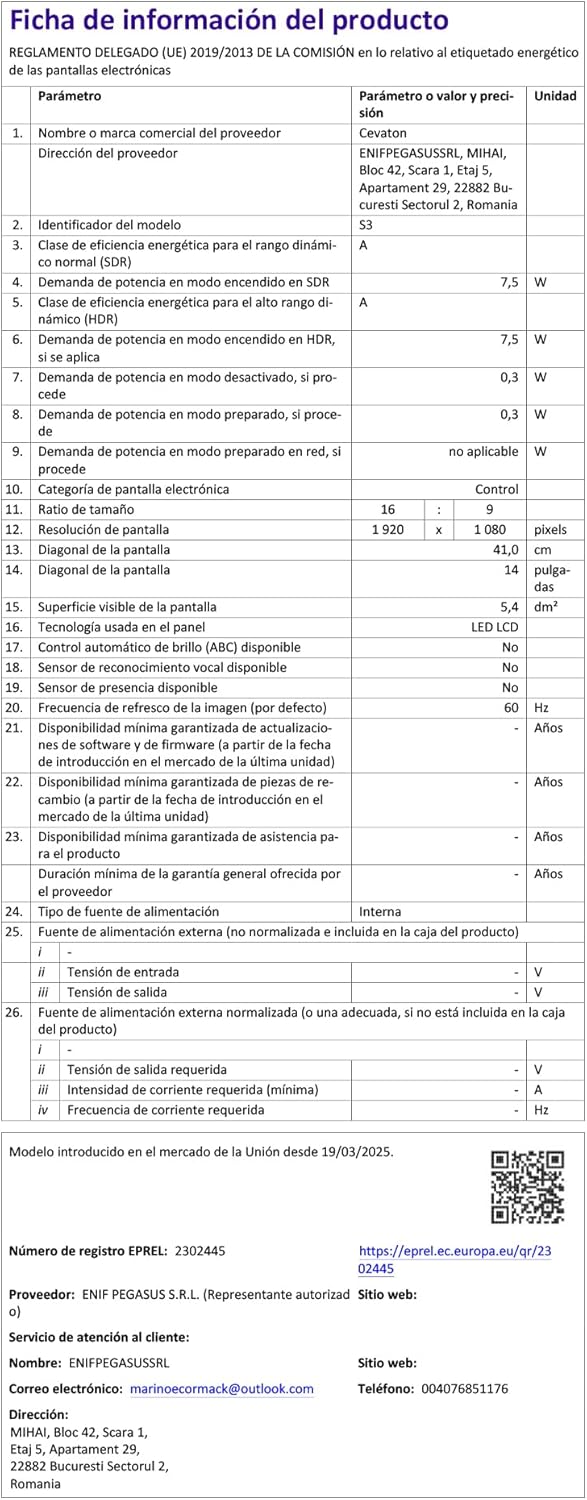 Ficha de información del producto

REGLAMENTO DELEGADO (UE) 2019/2013 DE LA COMISIÓN en lo relativo al etiquetado energético de las pantallas electrónicas

| | Parámetro | Parámetro o valor y precisión | Unidad |
|---|---|---|---|
| 1. | Nombre o marca comercial del proveedor | Cevaton | |
| | Dirección del proveedor | ENIFPEGASUSSRL, MIHAI, Bloc 42, Scara 1, Etaj 5, Apartament 29, 22882 Bucuresti Sectorul 2, Romania | |
| 2. | Identificador del modelo | S3 | |
| 3. | Clase de eficiencia energética para el rango dinámico normal (SDR) | A | |
| 4. | Demanda de potencia en modo encendido en SDR | 7,5 | W |
| 5. | Clase de eficiencia energética para el alto rango dinámico (HDR) | A | |
| 6. | Demanda de potencia en modo encendido en HDR, si se aplica | 7,5 | W |
| 7. | Demanda de potencia en modo desactivado, si procede | 0,3 | W |
| 8. | Demanda de potencia en modo preparado, si procede | 0,3 | W |
| 9. | Demanda de potencia en modo preparado en red, si procede | no aplicable | W |
| 10. | Categoría de pantalla electrónica | Control | |
| 11. | Ratio de tamaño | 16 : 9 | |
| 12. | Resolución de pantalla | 1 920 x 1 080 | pixels |
| 13. | Diagonal de la pantalla | 41,0 | cm |
| 14. | Diagonal de la pantalla | 14 | pulgadas |
| 15. | Superficie visible de la pantalla | 5,4 | dm² |
| 16. | Tecnología usada en el panel | LED LCD | |
| 17. | Control automático de brillo (ABC) disponible | No | |
| 18. | Sensor de reconocimiento vocal disponible | No | |
| 19. | Sensor de presencia disponible | No | |
| 20. | Frecuencia de refresco de la imagen (por defecto) | 60 | Hz |
| 21. | Disponibilidad mínima garantizada de actualizaciones de software y de firmware (a partir de la fecha de introducción en el mercado de la última unidad) | - | Años |
| 22. | Disponibilidad mínima garantizada de piezas de recambio (a partir de la fecha de introducción en el mercado de la última unidad) | - | Años |
| 23. | Disponibilidad mínima garantizada de asistencia para el producto | - | Años |
| | Duración mínima de la garantía general ofrecida por el proveedor | - | Años |
| 24. | Tipo de fuente de alimentación | Interna | |
| 25. | Fuente de alimentación externa (no normalizada e incluida en la caja del producto) | | |
| | i - | | |
| | ii Tensión de entrada | - | V |
| | iii Tensión de salida | - | V |
| 26. | Fuente de alimentación externa normalizada (o una adecuada, si no está incluida en la caja del producto) | | |
| | i - | | |
| | ii Tensión de salida requerida | - | V |
| | iii Intensidad de corriente requerida (mínima) | - | A |
| | iv Frecuencia de corriente requerida | - | Hz |

Modelo introducido en el mercado de la Unión desde 19/03/2025.

Número de registro EPREL: 2302445

https://eprel.ec.europa.eu/qr/2302445

Proveedor: ENIF PEGASUS S.R.L. (Representante autorizado)

Sitio web:

Servicio de atención al cliente:

Nombre: ENIFPEGASUSSRL

Sitio web:

Correo electrónico: marinoecormack@outlook.com

Teléfono: 004076851176

Dirección:
MIHAI, Bloc 42, Scara 1, Etaj 5, Apartament 29, 22882 Bucuresti Sectorul 2, Romania